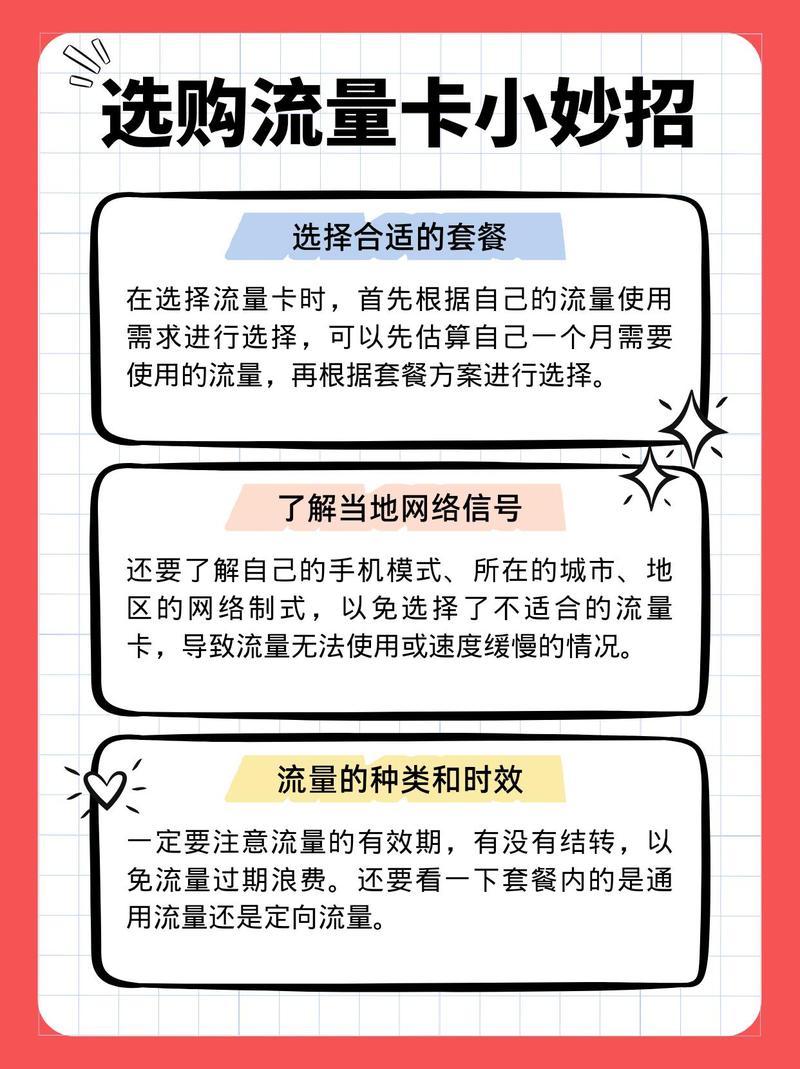 选购流量卡小妙招

选择合适的套餐

在选择流量卡时，首先根据自己的流量使用需求进行选择，可以先估算自己一个月需要使用的流量，再根据套餐方案进行选择。

了解当地网络信号

还要了解自己的手机模式、所在的城市、地区的网络制式，以免选择了不适合的流量卡，导致流量无法使用或速度缓慢的情况。

流量的种类和时效

一定要注意流量的有效期，有没有结转，以免流量过期浪费。还要看一下套餐内的是通用流量还是定向流量。